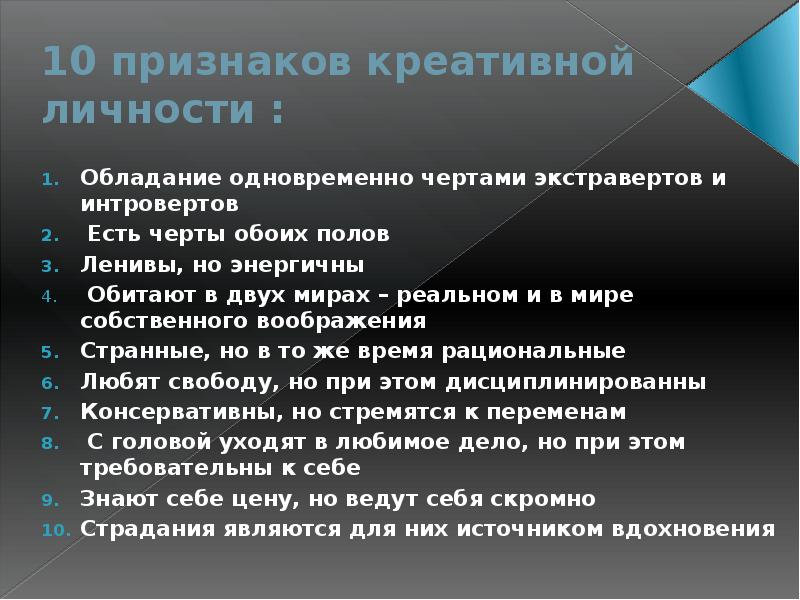 10 признаков креативной личности :

1. Обладание одновременно чертами экстравертов и интровертов
2. Есть черты обоих полов
3. Ленивы, но энергичны
4. Обитают в двух мирах – реальном и в мире собственного воображения
5. Странные, но в то же время рациональные
6. Любят свободу, но при этом дисциплинированны
7. Консервативны, но стремятся к переменам
8. С головой уходят в любимое дело, но при этом требовательны к себе
9. Знают себе цену, но ведут себя скромно
10. Страдания являются для них источником вдохновения